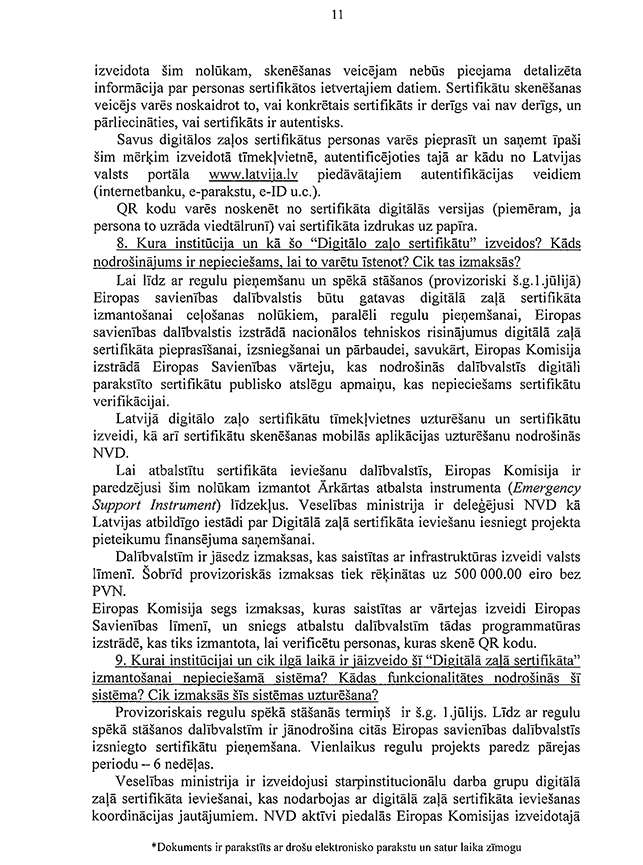 11

izveidota šim nolūkam, skenēšanas veicējam nebūs pieejama detalizēta informācija par personas sertifikātos ietvertajiem datiem. Sertifikātu skenēšanas veicējs varēs noskaidrot to, vai konkrētais sertifikāts ir derīgs vai nav derīgs, un pārliecināties, vai sertifikāts ir autentisks.

Savus digitālos zaļos sertifikātus personas varēs pieprasīt un saņemt īpaši šim mērķim izveidotā tīmekļvietnē, autentificējoties tajā ar kādu no Latvijas valsts portāla www.latvija.lv piedāvātajiem autentifikācijas veidiem (internetbanku, e-parakstu, e-ID u.c.).

QR kodu varēs noskenēt no sertifikāta digitālās versijas (piemēram, ja persona to uzrāda viedtālrunī) vai sertifikāta izdrukas uz papīra.

8. Kura institūcija un kā šo "Digitālo zaļo sertifikātu" izveidos? Kāds nodrošinājums ir nepieciešams, lai to varētu īstenot? Cik tas izmaksās?

Lai līdz ar regulu pieņemšanu un spēkā stāšanos (provizoriski š.g.1.jūlijā) Eiropas savienības dalībvalstis būtu gatavas digitālā zaļā sertifikāta izmantošanai ceļošanas nolūkiem, paralēli regulu pieņemšanai, Eiropas savienības dalībvalstis izstrādā nacionālos tehniskos risinājumus digitālā zaļā sertifikāta pieprasīšanai, izsniegšanai un pārbaudei, savukārt, Eiropas Komisija izstrādā Eiropas Savienības vārteju, kas nodrošinās dalībvalstīs digitāli parakstīto sertifikātu publisko atslēgu apmaiņu, kas nepieciešams sertifikātu verifikācijai.

Latvijā digitālo zaļo sertifikātu tīmekļvietnes uzturēšanu un sertifikātu izveidi, kā arī sertifikātu skenēšanas mobilās aplikācijas uzturēšanu nodrošinās NVD.

Lai atbalstītu sertifikāta ieviešanu dalībvalstīs, Eiropas Komisija ir paredzējusi šim nolūkam izmantot Ārkārtas atbalsta instrumenta (Emergency Support Instrument) līdzekļus. Veselības ministrija ir deleģējusi NVD kā Latvijas atbildīgo iestādi par Digitālā zaļā sertifikāta ieviešanu iesniegt projekta pieteikumu finansējuma saņemšanai.

Dalībvalstīm ir jāsedz izmaksas, kas saistītas ar infrastruktūras izveidi valsts līmenī. Šobrīd provizoriskās izmaksas tiek rēķinātas uz 500 000.00 eiro bez PVN.

Eiropas Komisija segs izmaksas, kuras saistītas ar vārtejas izveidi Eiropas Savienības līmenī, un sniegs atbalstu dalībvalstīm tādas programmatūras izstrādē, kas tiks izmantota, lai verificētu personas, kuras skenē QR kodu.

9. Kurai institūcijai un cik ilgā laikā ir jāizveido šī "Digitālā zaļā sertifikāta" izmantošanai nepieciešamā sistēma? Kādas funkcionalitātes nodrošinās šī sistēma? Cik izmaksās šīs sistēmas uzturēšana?

Provizoriskais regulu spēkā stāšanās termiņš ir š.g. 1.jūlijs. Līdz ar regulu spēkā stāšanos dalībvalstīm ir jānodrošina citās Eiropas savienības dalībvalstīs izsniegto sertifikātu pieņemšana. Vienlaikus regulu projekts paredz pārejas periodu – 6 nedēļas.

Veselības ministrija ir izveidojusi starpinstitucionālu darba grupu digitālā zaļā sertifikāta ieviešanai, kas nodarbojas ar digitālā zaļā sertifikāta ieviešanas koordinācijas jautājumiem. NVD aktīvi piedalās Eiropas Komisijas izveidotajā

*Dokuments ir parakstīts ar drošu elektronisko parakstu un satur laika zīmogu